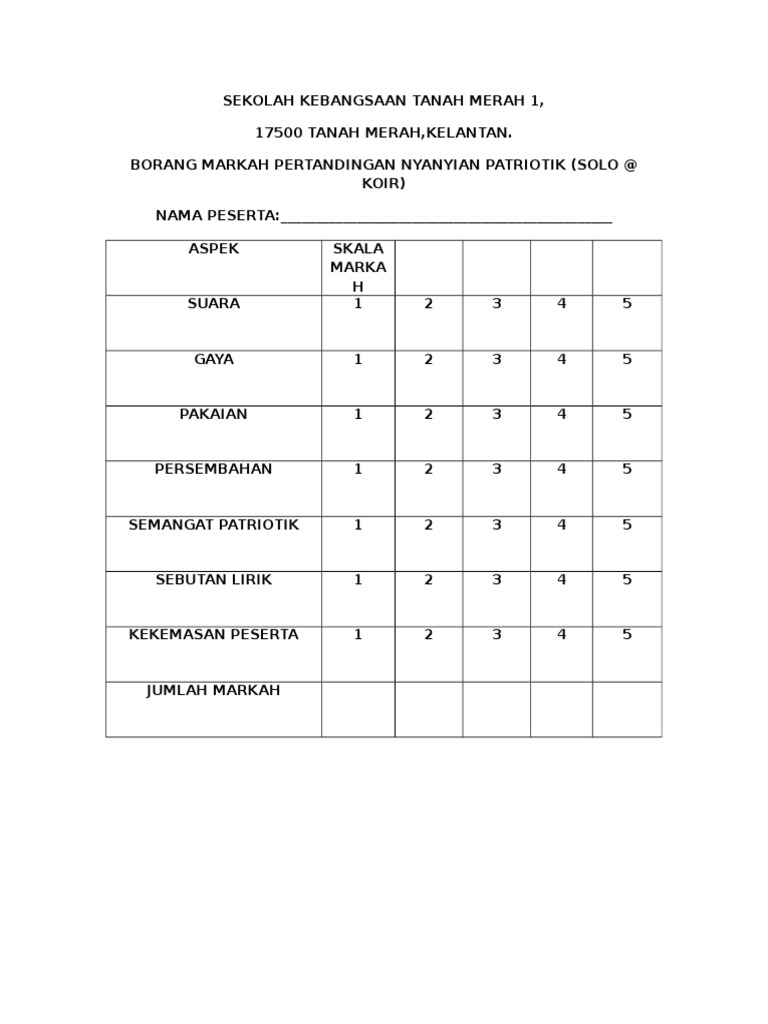 SEKOLAH KEBANGSAAN TANAH MERAH 1,

17500 TANAH MERAH,KELANTAN.

BORANG MARKAH PERTANDINGAN NYANYIAN PATRIOTIK (SOLO @ KOIR)

NAMA PESERTA:____________________________________________

| ASPEK | SKALA MARKAH | | | | |
|---|---|---|---|---|---|
| SUARA | 1 | 2 | 3 | 4 | 5 |
| GAYA | 1 | 2 | 3 | 4 | 5 |
| PAKAIAN | 1 | 2 | 3 | 4 | 5 |
| PERSEMBAHAN | 1 | 2 | 3 | 4 | 5 |
| SEMANGAT PATRIOTIK | 1 | 2 | 3 | 4 | 5 |
| SEBUTAN LIRIK | 1 | 2 | 3 | 4 | 5 |
| KEKEMASAN PESERTA | 1 | 2 | 3 | 4 | 5 |
| JUMLAH MARKAH | | | | | |